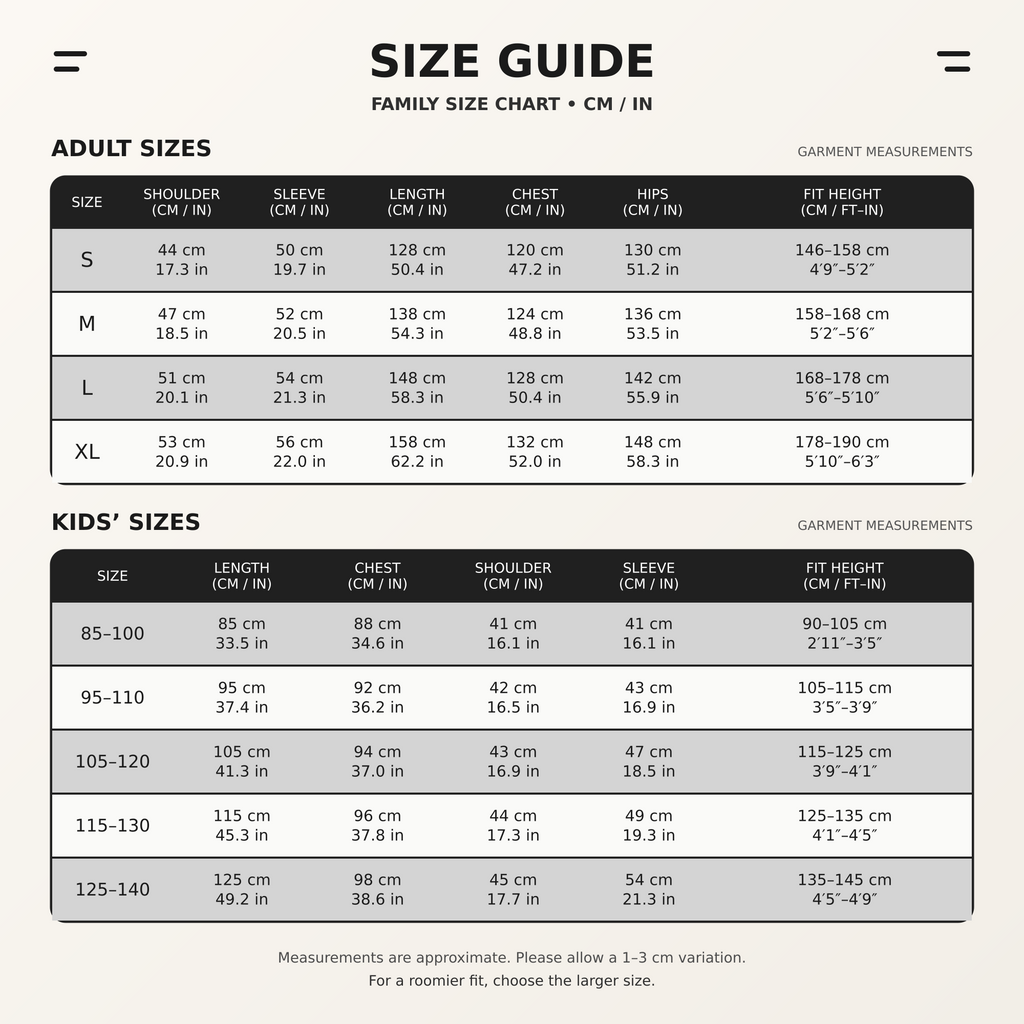 SIZE GUIDE

FAMILY SIZE CHART • CM / IN

ADULT SIZES

GARMENT MEASUREMENTS

| SIZE | SHOULDER (CM / IN) | SLEEVE (CM / IN) | LENGTH (CM / IN) | CHEST (CM / IN) | HIPS (CM / IN) | FIT HEIGHT (CM / FT–IN) |
|---|---|---|---|---|---|---|
| S | 44 cm 17.3 in | 50 cm 19.7 in | 128 cm 50.4 in | 120 cm 47.2 in | 130 cm 51.2 in | 146–158 cm 4′9″–5′2″ |
| M | 47 cm 18.5 in | 52 cm 20.5 in | 138 cm 54.3 in | 124 cm 48.8 in | 136 cm 53.5 in | 158–168 cm 5′2″–5′6″ |
| L | 51 cm 20.1 in | 54 cm 21.3 in | 148 cm 58.3 in | 128 cm 50.4 in | 142 cm 55.9 in | 168–178 cm 5′6″–5′10″ |
| XL | 53 cm 20.9 in | 56 cm 22.0 in | 158 cm 62.2 in | 132 cm 52.0 in | 148 cm 58.3 in | 178–190 cm 5′10″–6′3″ |

KIDS’ SIZES

GARMENT MEASUREMENTS

| SIZE | LENGTH (CM / IN) | CHEST (CM / IN) | SHOULDER (CM / IN) | SLEEVE (CM / IN) | FIT HEIGHT (CM / FT–IN) |
|---|---|---|---|---|---|
| 85–100 | 85 cm 33.5 in | 88 cm 34.6 in | 41 cm 16.1 in | 41 cm 16.1 in | 90–105 cm 2′11″–3′5″ |
| 95–110 | 95 cm 37.4 in | 92 cm 36.2 in | 42 cm 16.5 in | 43 cm 16.9 in | 105–115 cm 3′5″–3′9″ |
| 105–120 | 105 cm 41.3 in | 94 cm 37.0 in | 43 cm 16.9 in | 47 cm 18.5 in | 115–125 cm 3′9″–4′1″ |
| 115–130 | 115 cm 45.3 in | 96 cm 37.8 in | 44 cm 17.3 in | 49 cm 19.3 in | 125–135 cm 4′1″–4′5″ |
| 125–140 | 125 cm 49.2 in | 98 cm 38.6 in | 45 cm 17.7 in | 54 cm 21.3 in | 135–145 cm 4′5″–4′9″ |

Measurements are approximate. Please allow a 1–3 cm variation.
For a roomier fit, choose the larger size.